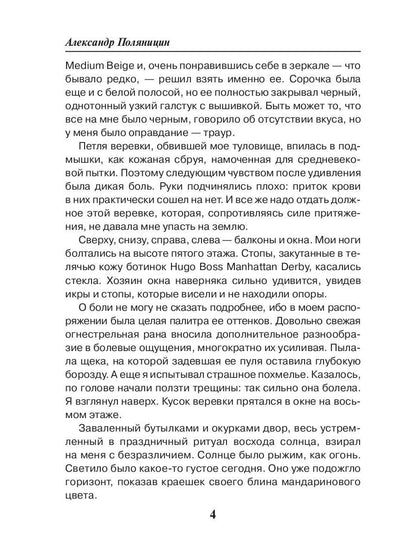 Александр Поляницин

Medium Beige и, очень понравившись себе в зеркале — что бывало редко, — решил взять именно ее. Сорочка была еще и с белой полосой, но ее полностью закрывал черный, однотонный узкий галстук с вышивкой. Быть может то, что все на мне было черным, говорило об отсутствии вкуса, но у меня было оправдание — траур.

Петля веревки, обвившей мое туловище, впилась в подмышки, как кожаная сбруя, намоченная для средневековой пытки. Поэтому следующим чувством после удивления была дикая боль. Руки подчинялись плохо: приток крови в них практически сошел на нет. И все же надо отдать должное этой веревке, которая, сопротивляясь силе притяжения, не давала мне упасть на землю.

Сверху, снизу, справа, слева — балконы и окна. Мои ноги болтались на высоте пятого этажа. Стопы, закутанные в телячью кожу ботинок Hugo Boss Manhattan Derby, касались стекла. Хозяин окна наверняка сильно удивится, увидев икры и стопы, которые висели и не находили опоры.

О боли не могу не сказать подробнее, ибо в моем распоряжении была целая палитра ее оттенков. Довольно свежая огнестрельная рана вносила дополнительное разнообразие в болевые ощущения, многократно их усиливая. Пылала щека, на которой задевшая ее пуля оставила глубокую борозду. А еще я испытывал страшное похмелье. Казалось, по голове начали ползти трещины: так сильно она болела. Я взглянул наверх. Кусок веревки прятался в окне на восьмом этаже.

Заваленный бутылками и окурками двор, весь устремленный в праздничный ритуал восхода солнца, взирал на меня с безразличием. Солнце было рыжим, как огонь. Светило было какое-то густое сегодня. Оно уже подожгло горизонт, показав краешек своего блина мандаринового цвета.

4